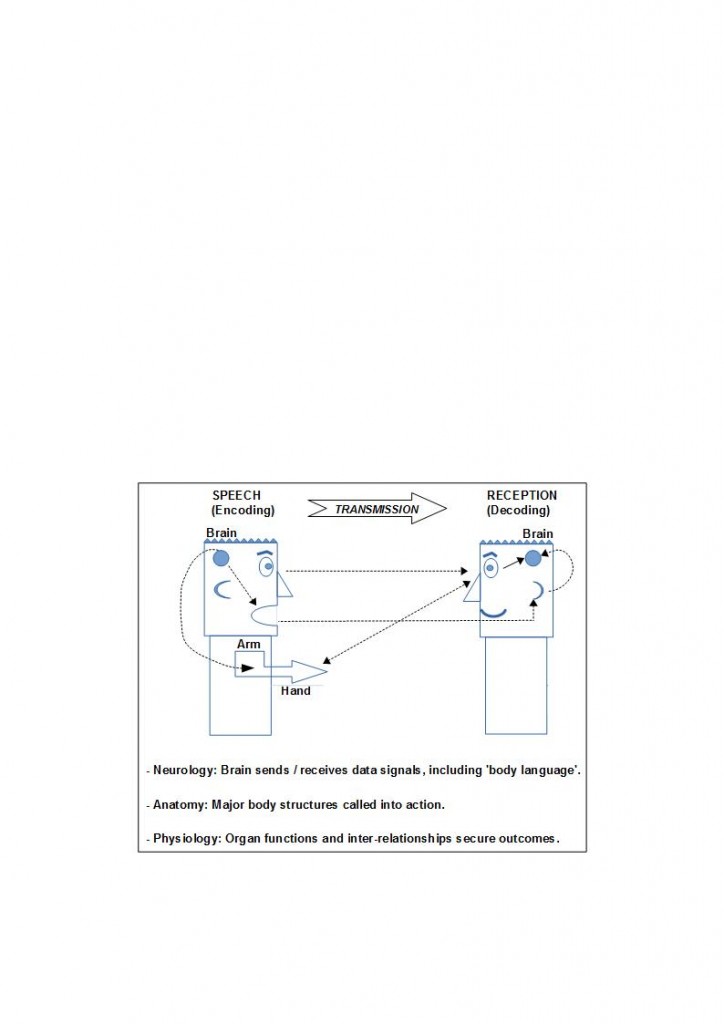 SPEECH
(Encoding)

TRANSMISSION

RECEPTION
(Decoding)

Brain

Brain

Arm

Hand

- Neurology: Brain sends / receives data signals, including 'body language'.

- Anatomy: Major body structures called into action.

- Physiology: Organ functions and inter-relationships secure outcomes.